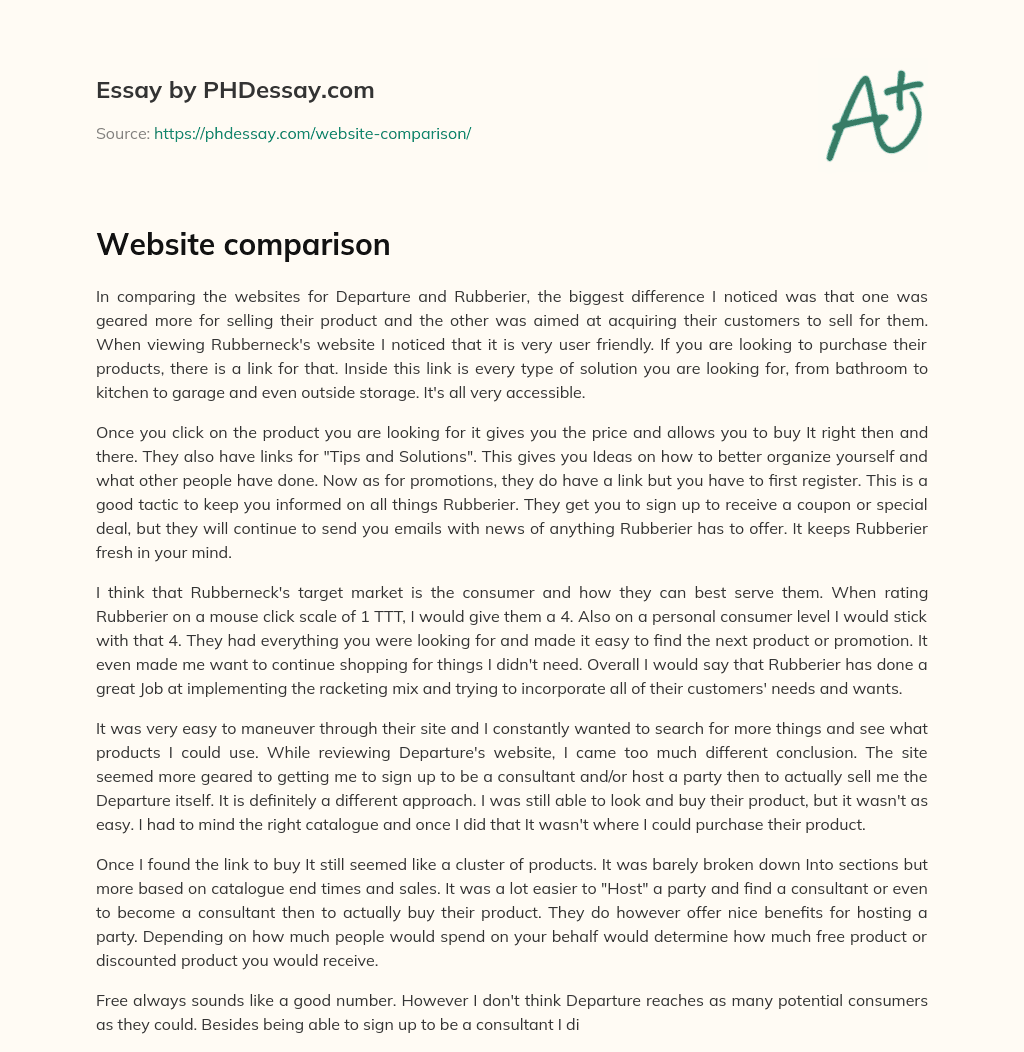 Essay by PHDessay.com

Source: https://phdessay.com/website-comparison/

A+

Website comparison

In comparing the websites for Departure and Rubberier, the biggest difference I noticed was that one was geared more for selling their product and the other was aimed at acquiring their customers to sell for them. When viewing Rubberneck's website I noticed that it is very user friendly. If you are looking to purchase their products, there is a link for that. Inside this link is every type of solution you are looking for, from bathroom to kitchen to garage and even outside storage. It's all very accessible.

Once you click on the product you are looking for it gives you the price and allows you to buy It right then and there. They also have links for "Tips and Solutions". This gives you Ideas on how to better organize yourself and what other people have done. Now as for promotions, they do have a link but you have to first register. This is a good tactic to keep you informed on all things Rubberier. They get you to sign up to receive a coupon or special deal, but they will continue to send you emails with news of anything Rubberier has to offer. It keeps Rubberier fresh in your mind.

I think that Rubberneck's target market is the consumer and how they can best serve them. When rating Rubberier on a mouse click scale of 1 TTT, I would give them a 4. Also on a personal consumer level I would stick with that 4. They had everything you were looking for and made it easy to find the next product or promotion. It even made me want to continue shopping for things I didn't need. Overall I would say that Rubberier has done a great Job at implementing the racketing mix and trying to incorporate all of their customers' needs and wants.

It was very easy to maneuver through their site and I constantly wanted to search for more things and see what products I could use. While reviewing Departure's website, I came too much different conclusion. The site seemed more geared to getting me to sign up to be a consultant and/or host a party then to actually sell me the Departure itself. It is definitely a different approach. I was still able to look and buy their product, but it wasn't as easy. I had to mind the right catalogue and once I did that It wasn't where I could purchase their product.

Once I found the link to buy It still seemed like a cluster of products. It was barely broken down Into sections but more based on catalogue end times and sales. It was a lot easier to "Host" a party and find a consultant or even to become a consultant then to actually buy their product. They do however offer nice benefits for hosting a party. Depending on how much people would spend on your behalf would determine how much free product or discounted product you would receive.

Free always sounds like a good number. However I don't think Departure reaches as many potential consumers as they could. Besides being able to sign up to be a consultant I di